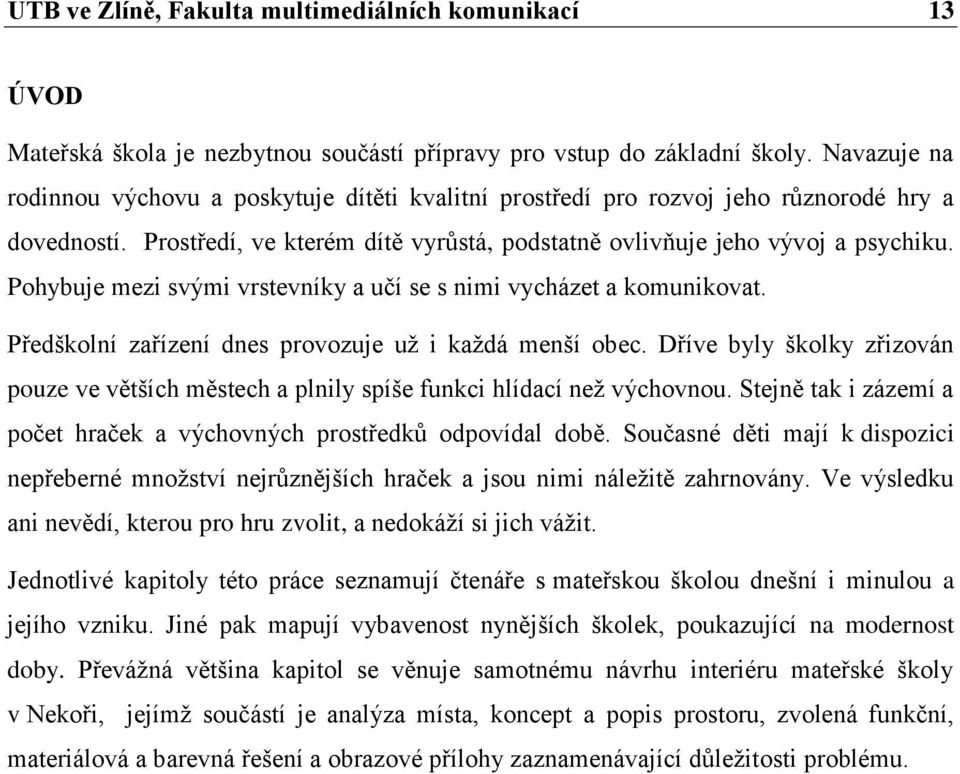 UTB ve Zlíně, Fakulta multimediálních komunikací 13

ÚVOD

Mateřská škola je nezbytnou součástí přípravy pro vstup do základní školy. Navazuje na rodinnou výchovu a poskytuje dítěti kvalitní prostředí pro rozvoj jeho různorodé hry a dovedností. Prostředí, ve kterém dítě vyrůstá, podstatně ovlivňuje jeho vývoj a psychiku. Pohybuje mezi svými vrstevníky a učí se s nimi vycházet a komunikovat.

Předškolní zařízení dnes provozuje už i každá menší obec. Dříve byly školky zřizován pouze ve větších městech a plnily spíše funkci hlídací než výchovnou. Stejně tak i zázemí a počet hraček a výchovných prostředků odpovídal době. Současné děti mají k dispozici nepřeberné množství nejrůznějších hraček a jsou nimi náležitě zahrnovány. Ve výsledku ani nevědí, kterou pro hru zvolit, a nedokáží si jich vážit.

Jednotlivé kapitoly této práce seznamují čtenáře s mateřskou školou dnešní i minulou a jejího vzniku. Jiné pak mapují vybavenost nynějších školek, poukazující na modernost doby. Převážná většina kapitol se věnuje samotnému návrhu interiéru mateřské školy v Nekoři, jejímž součástí je analýza místa, koncept a popis prostoru, zvolená funkční, materiálová a barevná řešení a obrazové přílohy zaznamenávající důležitosti problému.